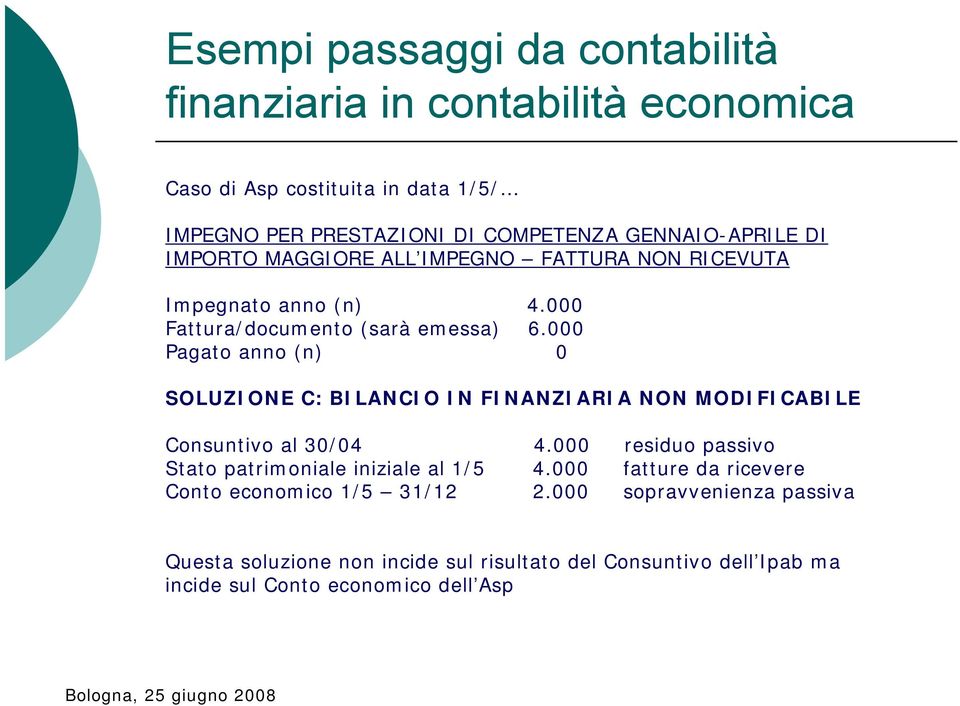 Esempi passaggi da contabilità finanziaria in contabilità economica

Caso di Asp costituita in data 1/5/…

IMPEGNO PER PRESTAZIONI DI COMPETENZA GENNAIO-APRILE DI IMPORTO MAGGIORE ALL'IMPEGNO – FATTURA NON RICEVUTA

Impegnato anno (n) 4.000
Fattura/documento (sarà emessa) 6.000
Pagato anno (n) 0

SOLUZIONE C: BILANCIO IN FINANZIARIA NON MODIFICABILE

Consuntivo al 30/04 4.000 residuo passivo
Stato patrimoniale iniziale al 1/5 4.000 fatture da ricevere
Conto economico 1/5 – 31/12 2.000 sopravvenienza passiva

Questa soluzione non incide sul risultato del Consuntivo dell'Ipab ma incide sul Conto economico dell'Asp

Bologna, 25 giugno 2008